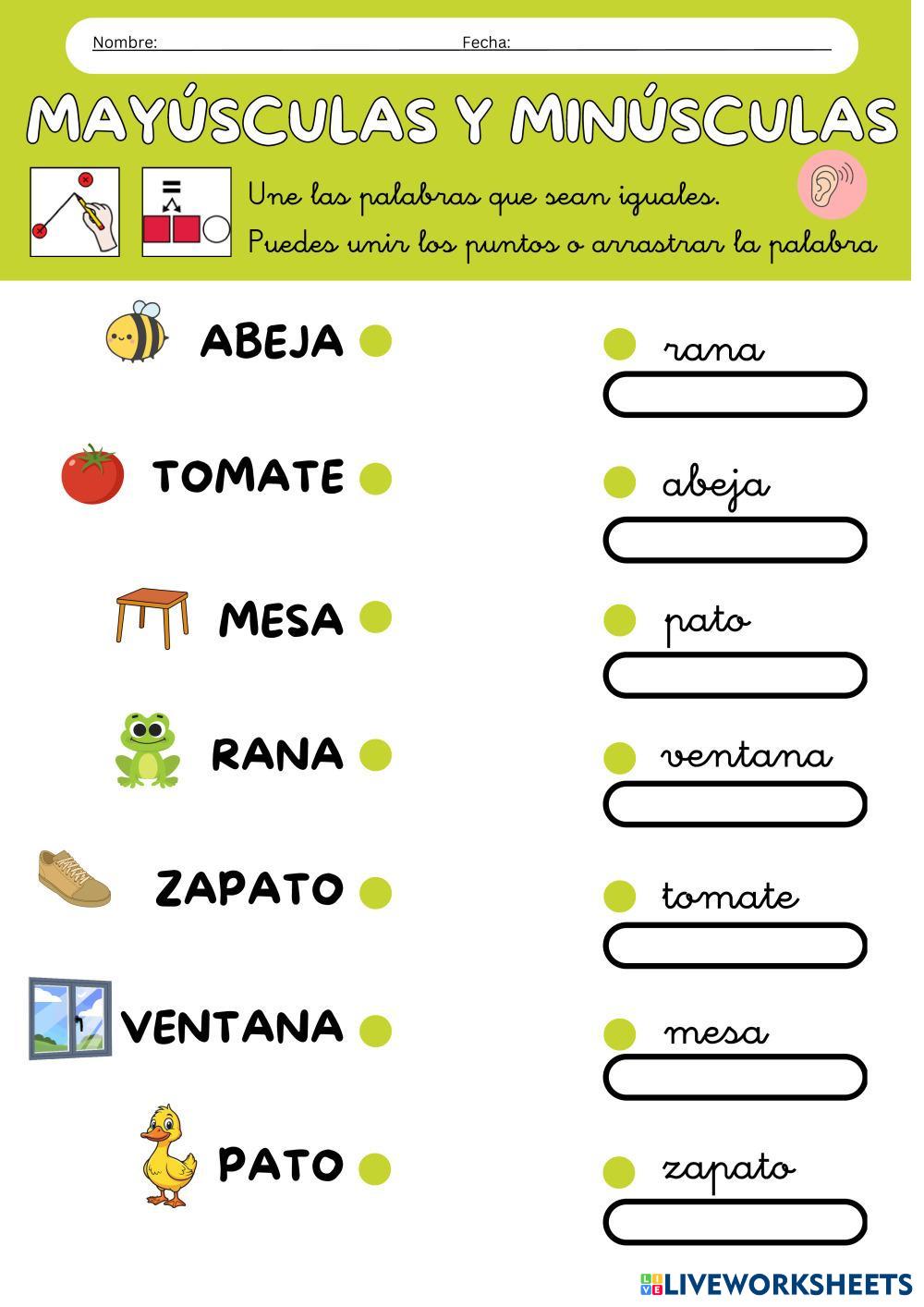 Nombre: ____ Fecha: ____

MAYÚSCULAS Y MINÚSCULAS

Une las palabras que sean iguales.
Puedes unir los puntos o arrastrar la palabra

ABEJA

TOMATE

MESA

RANA

ZAPATO

VENTANA

PATO

rana

abeja

pato

ventana

tomate

mesa

zapato

LIVEWORKSHEETS